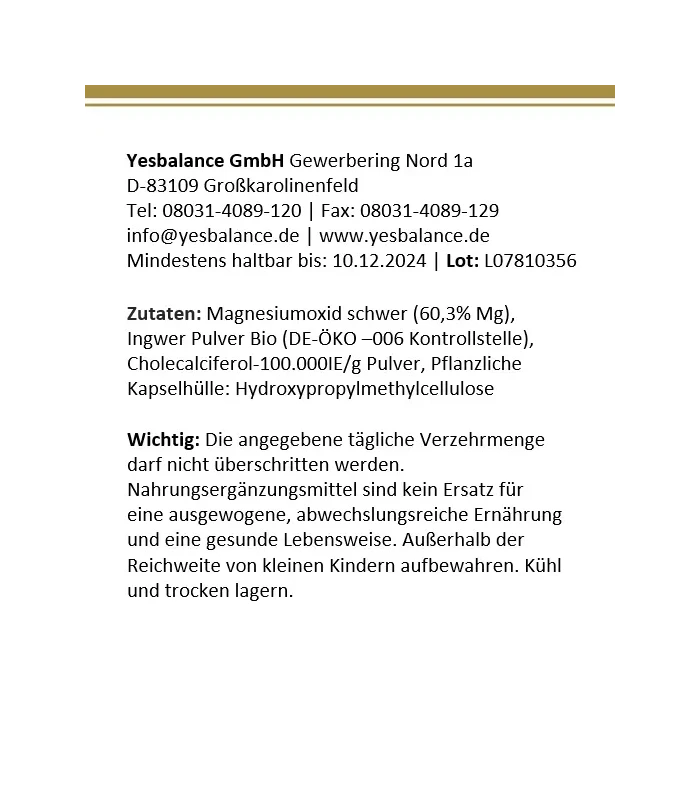 Yesbalance GmbH Gewerbering Nord 1a
D-83109 Großkarolinenfeld
Tel: 08031-4089-120 | Fax: 08031-4089-129
info@yesbalance.de | www.yesbalance.de
Mindestens haltbar bis: 10.12.2024 | Lot: L07810356

Zutaten: Magnesiumoxid schwer (60,3% Mg), Ingwer Pulver Bio (DE-ÖKO –006 Kontrollstelle), Cholecalciferol-100.000IE/g Pulver, Pflanzliche Kapselhülle: Hydroxypropylmethylcellulose

Wichtig: Die angegebene tägliche Verzehrmenge darf nicht überschritten werden. Nahrungsergänzungsmittel sind kein Ersatz für eine ausgewogene, abwechslungsreiche Ernährung und eine gesunde Lebensweise. Außerhalb der Reichweite von kleinen Kindern aufbewahren. Kühl und trocken lagern.